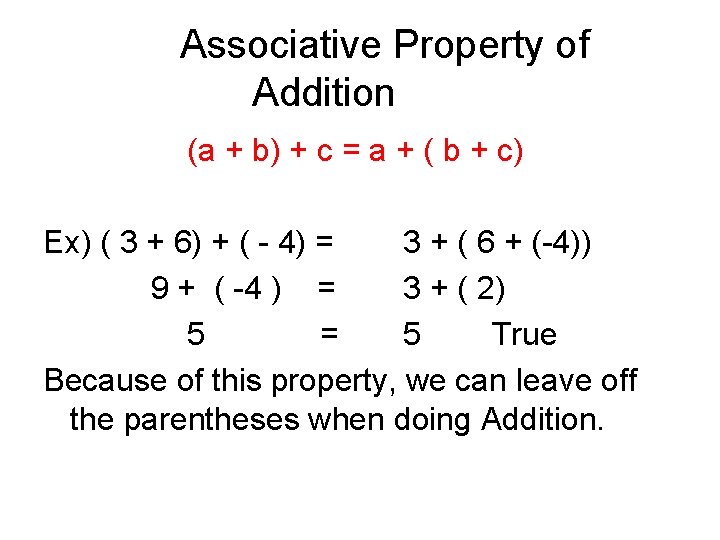 Associative Property of Addition

$(a + b) + c = a + (b + c)$

Ex) $(3 + 6) + (-4) = 3 + (6 + (-4))$

$9 + (-4) = 3 + (2)$

$5 = 5$ True

Because of this property, we can leave off the parentheses when doing Addition.